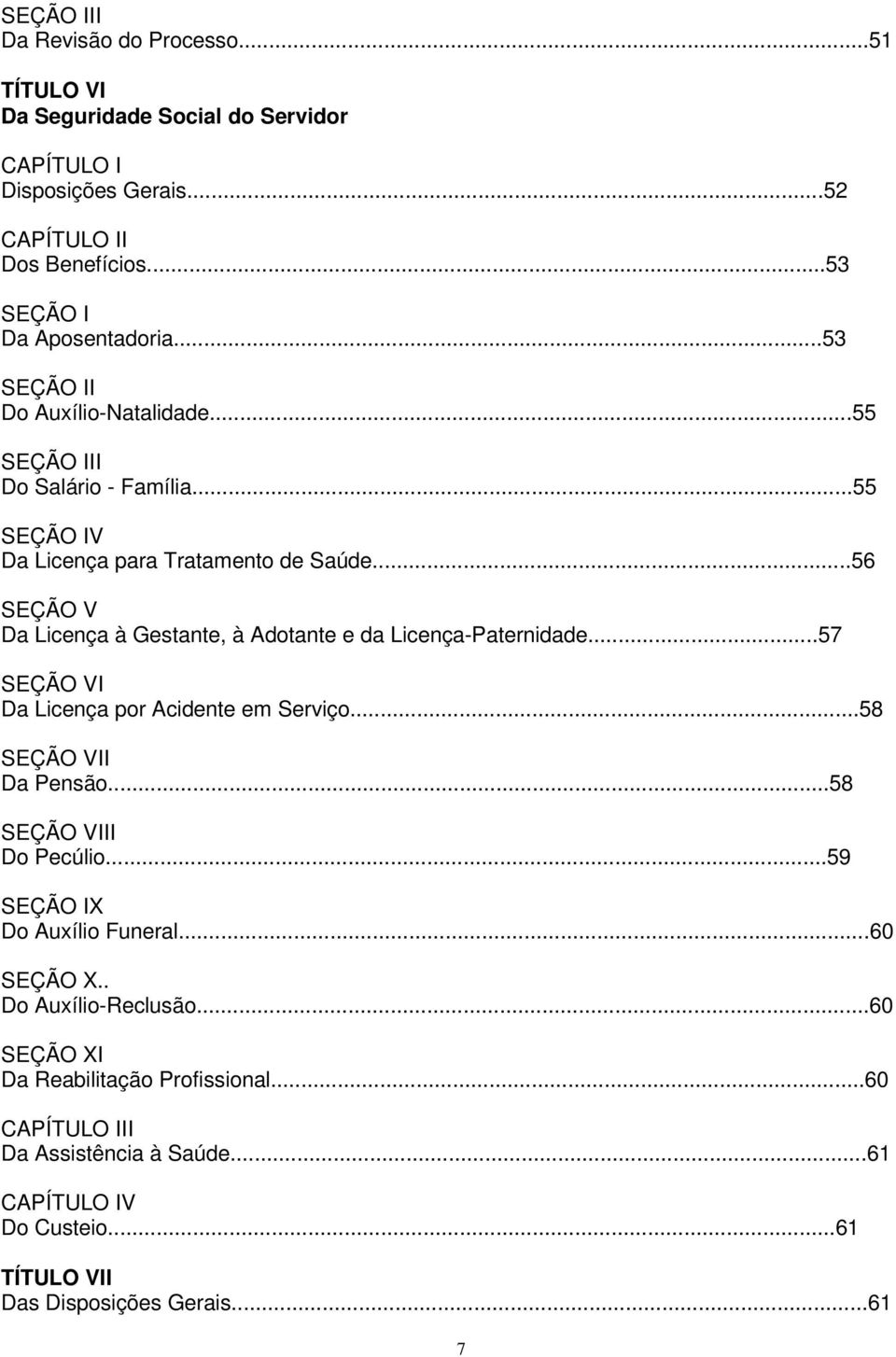 SEÇÃO III
Da Revisão do Processo...51

TÍTULO VI
Da Seguridade Social do Servidor

CAPÍTULO I
Disposições Gerais...52

CAPÍTULO II
Dos Benefícios...53

SEÇÃO I
Da Aposentadoria...53

SEÇÃO II
Do Auxílio-Natalidade...55

SEÇÃO III
Do Salário - Família...55

SEÇÃO IV
Da Licença para Tratamento de Saúde...56

SEÇÃO V
Da Licença à Gestante, à Adotante e da Licença-Paternidade...57

SEÇÃO VI
Da Licença por Acidente em Serviço...58

SEÇÃO VII
Da Pensão...58

SEÇÃO VIII
Do Pecúlio...59

SEÇÃO IX
Do Auxílio Funeral...60

SEÇÃO X..
Do Auxílio-Reclusão...60

SEÇÃO XI
Da Reabilitação Profissional...60

CAPÍTULO III
Da Assistência à Saúde...61

CAPÍTULO IV
Do Custeio...61

TÍTULO VII
Das Disposições Gerais...61

7